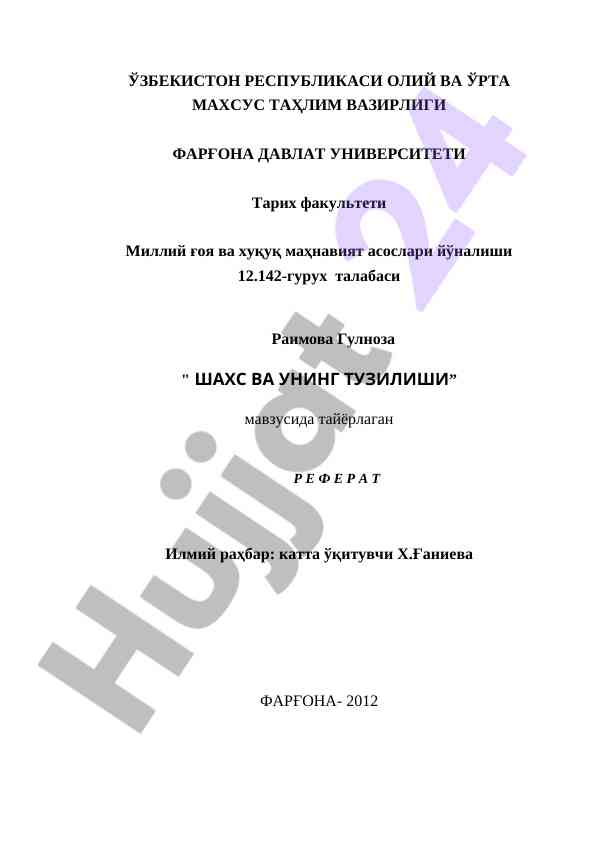 ЎЗБЕКИСТОН РЕСПУБЛИКАСИ ОЛИЙ ВА ЎРТА МАХСУС ТАҲЛИМ ВАЗИРЛИГИ

ФАРҒОНА ДАВЛАТ УНИВЕРСИТЕТИ

Тарих факультети

Миллий ғоя ва хуқуқ маҳнавият асослари йўналиши 12.142-гурух талабаси

Раимова Гулноза

" ШАХС ВА УНИНГ ТУЗИЛИШИ"

мавзусида тайёрлаган

Р Е Ф Е Р А Т

Илмий раҳбар: катта ўқитувчи Х.Ғаниева

ФАРҒОНА- 2012

Hujjat 24